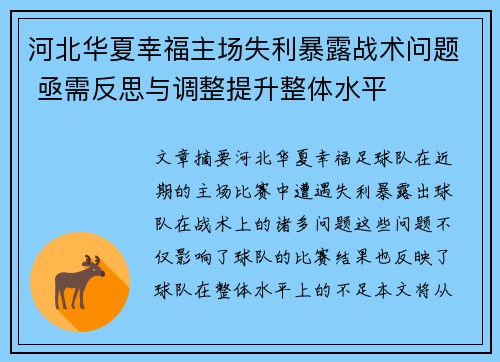 河北华夏幸福主场失利暴露战术问题 亟需反思与调整提升整体水平

文章摘要河北华夏幸福足球队在近期的主场比赛中遭遇失利暴露出球队在战术上的诸多问题这些问题不仅影响了球队的比赛结果也反映了球队在整体水平上的不足本文将从